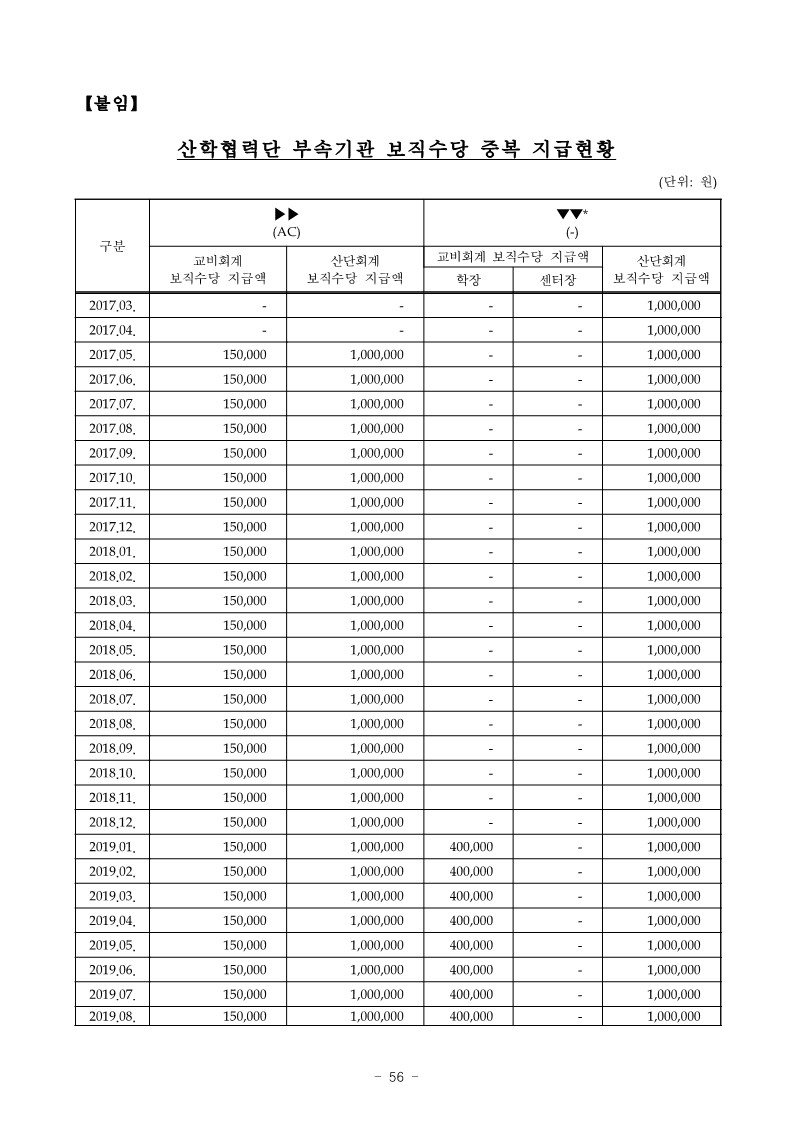 【붙임】

산학협력단 부속기관 보직수당 중복 지급현황

(단위: 원)

| 구분 | ▶▶ (AC) 교비회계 보직수당 지급액 | ▶▶ (AC) 산단회계 보직수당 지급액 | ▼▼* (-) 교비회계 보직수당 지급액 학장 | ▼▼* (-) 교비회계 보직수당 지급액 센터장 | ▼▼* (-) 산단회계 보직수당 지급액 |
|---|---|---|---|---|---|
| 2017.03. | - | - | - | - | 1,000,000 |
| 2017.04. | - | - | - | - | 1,000,000 |
| 2017.05. | 150,000 | 1,000,000 | - | - | 1,000,000 |
| 2017.06. | 150,000 | 1,000,000 | - | - | 1,000,000 |
| 2017.07. | 150,000 | 1,000,000 | - | - | 1,000,000 |
| 2017.08. | 150,000 | 1,000,000 | - | - | 1,000,000 |
| 2017.09. | 150,000 | 1,000,000 | - | - | 1,000,000 |
| 2017.10. | 150,000 | 1,000,000 | - | - | 1,000,000 |
| 2017.11. | 150,000 | 1,000,000 | - | - | 1,000,000 |
| 2017.12. | 150,000 | 1,000,000 | - | - | 1,000,000 |
| 2018.01. | 150,000 | 1,000,000 | - | - | 1,000,000 |
| 2018.02. | 150,000 | 1,000,000 | - | - | 1,000,000 |
| 2018.03. | 150,000 | 1,000,000 | - | - | 1,000,000 |
| 2018.04. | 150,000 | 1,000,000 | - | - | 1,000,000 |
| 2018.05. | 150,000 | 1,000,000 | - | - | 1,000,000 |
| 2018.06. | 150,000 | 1,000,000 | - | - | 1,000,000 |
| 2018.07. | 150,000 | 1,000,000 | - | - | 1,000,000 |
| 2018.08. | 150,000 | 1,000,000 | - | - | 1,000,000 |
| 2018.09. | 150,000 | 1,000,000 | - | - | 1,000,000 |
| 2018.10. | 150,000 | 1,000,000 | - | - | 1,000,000 |
| 2018.11. | 150,000 | 1,000,000 | - | - | 1,000,000 |
| 2018.12. | 150,000 | 1,000,000 | - | - | 1,000,000 |
| 2019.01. | 150,000 | 1,000,000 | 400,000 | - | 1,000,000 |
| 2019.02. | 150,000 | 1,000,000 | 400,000 | - | 1,000,000 |
| 2019.03. | 150,000 | 1,000,000 | 400,000 | - | 1,000,000 |
| 2019.04. | 150,000 | 1,000,000 | 400,000 | - | 1,000,000 |
| 2019.05. | 150,000 | 1,000,000 | 400,000 | - | 1,000,000 |
| 2019.06. | 150,000 | 1,000,000 | 400,000 | - | 1,000,000 |
| 2019.07. | 150,000 | 1,000,000 | 400,000 | - | 1,000,000 |
| 2019.08. | 150,000 | 1,000,000 | 400,000 | - | 1,000,000 |

- 56 -